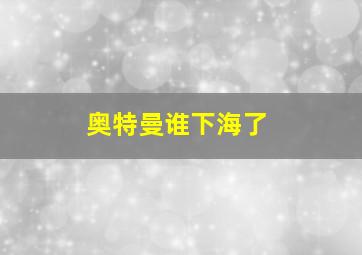 奥特曼谁下海了